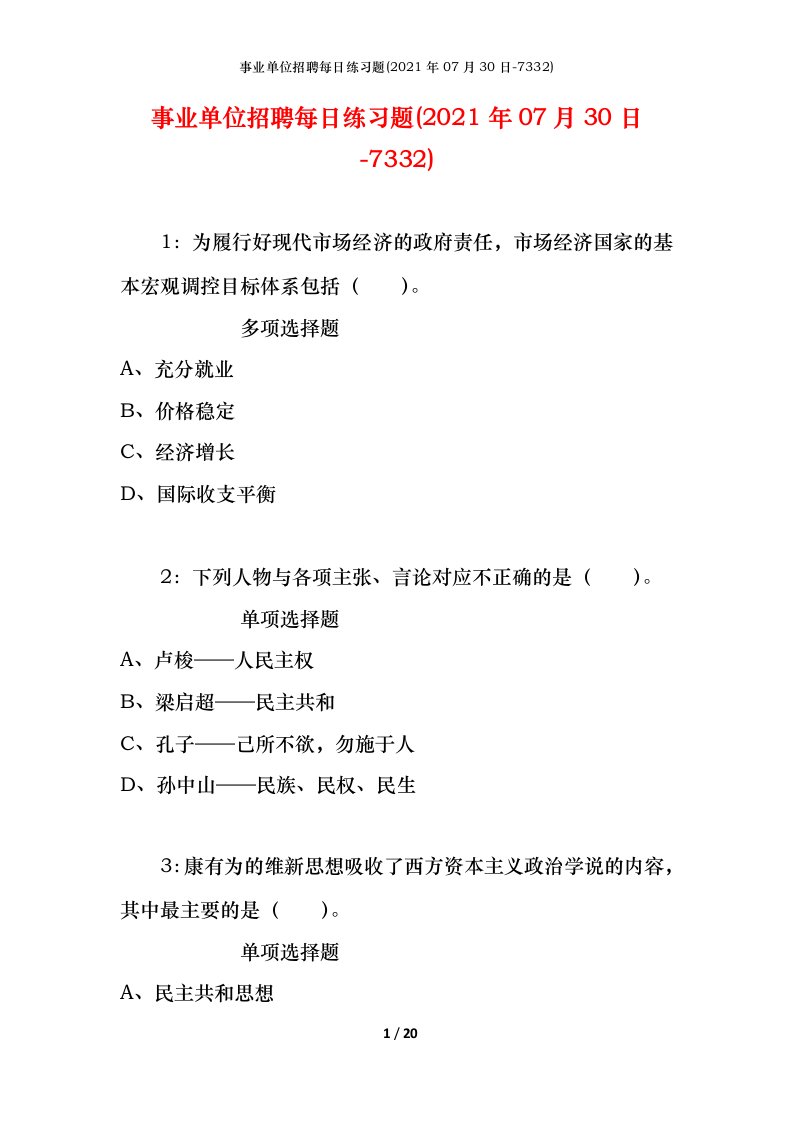 事业单位招聘每日练习题(2021 年 07 月 30 日-7332)

事业单位招聘每日练习题(2021 年 07 月 30 日-7332)

1：为履行好现代市场经济的政府责任，市场经济国家的基本宏观调控目标体系包括（　　）。

多项选择题

A、充分就业

B、价格稳定

C、经济增长

D、国际收支平衡

2：下列人物与各项主张、言论对应不正确的是（　　）。

单项选择题

A、卢梭——人民主权

B、梁启超——民主共和

C、孔子——己所不欲，勿施于人

D、孙中山——民族、民权、民生

3：康有为的维新思想吸收了西方资本主义政治学说的内容，其中最主要的是（　　）。

单项选择题

A、民主共和思想

1 / 20